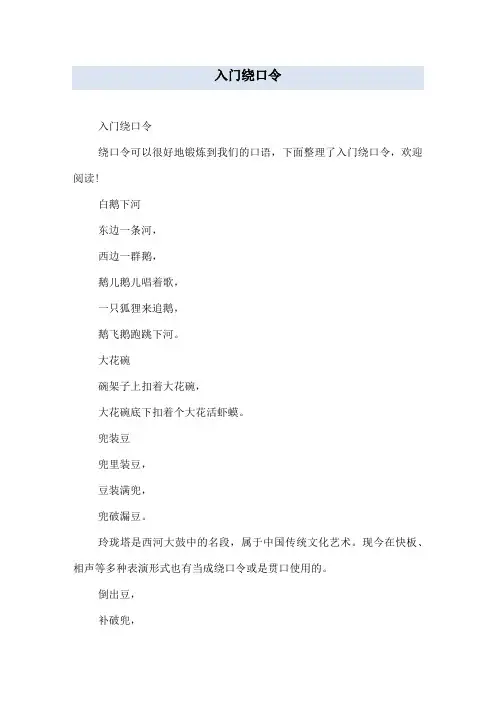 入门绕口令

入门绕口令

绕口令可以很好地锻炼到我们的口语，下面整理了入门绕口令，欢迎阅读！

白鹅下河

东边一条河，

西边一群鹅，

鹅儿鹅儿唱着歌，

一只狐狸来追鹅，

鹅飞鹅跑跳下河。

大花碗

碗架子上扣着大花碗，

大花碗底下扣着个大花活虾蟆。

兜装豆

兜里装豆，

豆装满兜，

兜破漏豆。

玲珑塔是西河大鼓中的名段，属于中国传统文化艺术。现今在快板、相声等多种表演形式也有当成绕口令或是贯口使用的。

倒出豆，

补破兜，